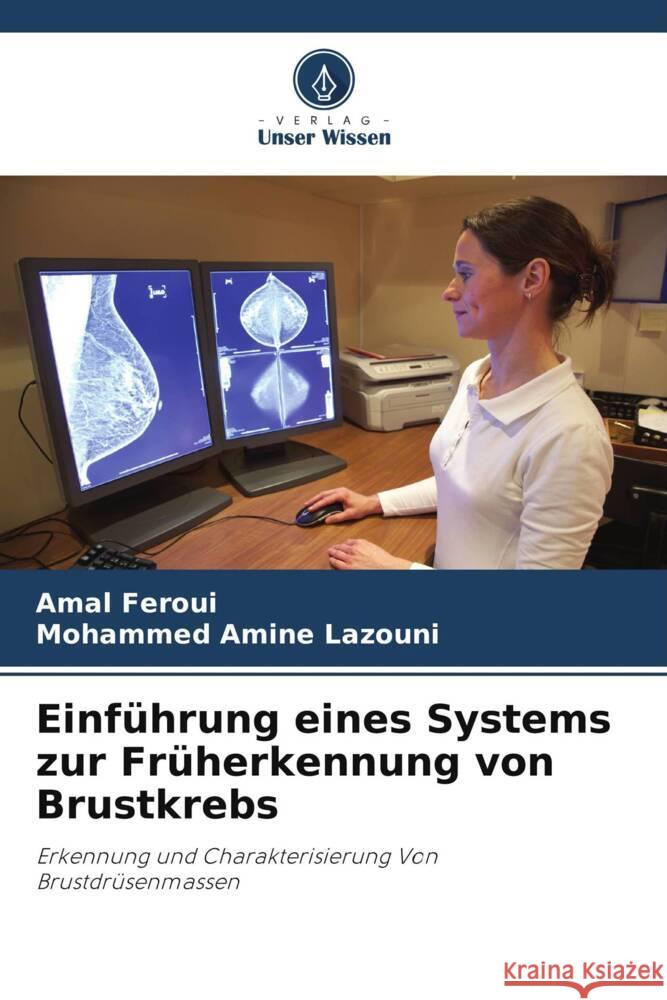 VERLAG
Unser Wissen

Amal Feroui
Mohammed Amine Lazouni

Einführung eines Systems zur Früherkennung von Brustkrebs

Erkennung und Charakterisierung Von Brustdrüsenmassen